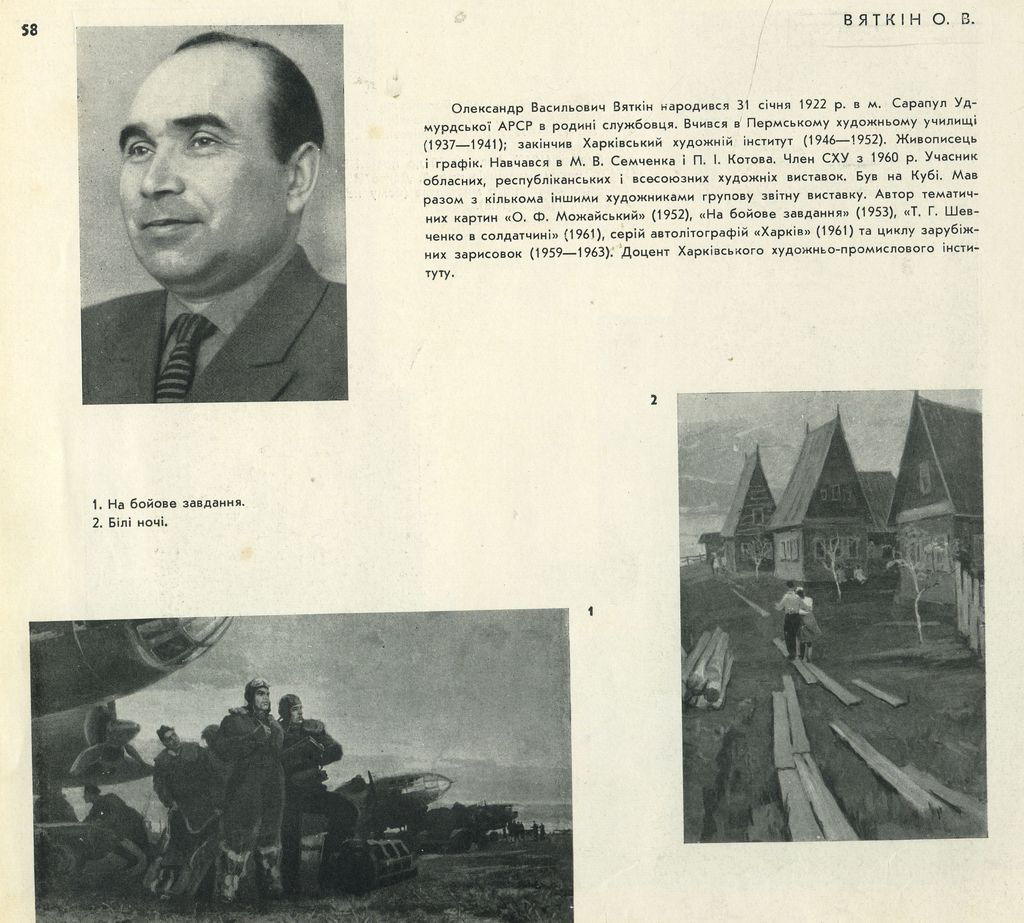 58

ВЯТКІН О. В.

Олександр Васильович Вяткін народився 31 січня 1922 р. в м. Сарапул Удмурдської АРСР в родині службовця. Вчився в Пермському художньому училищі (1937—1941); закінчив Харківський художній інститут (1946—1952). Живописець і графік. Навчався в М. В. Семченка і П. І. Котова. Член СХУ з 1960 р. Учасник обласних, республіканських і всесоюзних художніх виставок. Був на Кубі. Мав разом з кількома іншими художниками групову звітну виставку. Автор тематичних картин «О. Ф. Можайський» (1952), «На бойове завдання» (1953), «Т. Г. Шевченко в солдатчині» (1961), серій автолітографій «Харків» (1961) та циклу зарубіжних зарисовок (1959—1963). Доцент Харківського художньо-промислового інституту.

2

1. На бойове завдання.
2. Білі ночі.

1